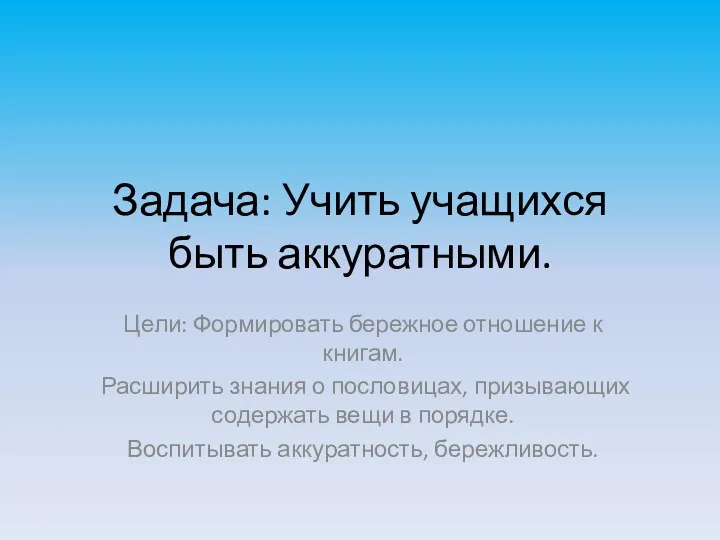 Задача: Учить учащихся быть аккуратными.

Цели: Формировать бережное отношение к книгам.

Расширить знания о пословицах, призывающих содержать вещи в порядке.

Воспитывать аккуратность, бережливость.